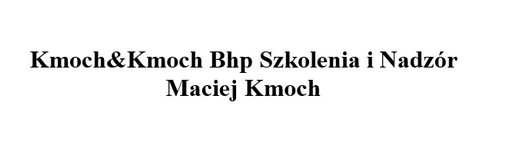 Kmoch&Kmoch Bhp Szkolenia i Nadzór
Maciej Kmoch